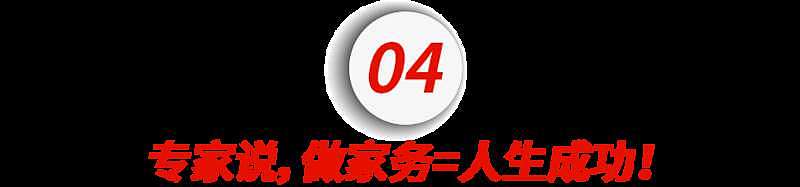 04

专家说，做家务=人生成功！